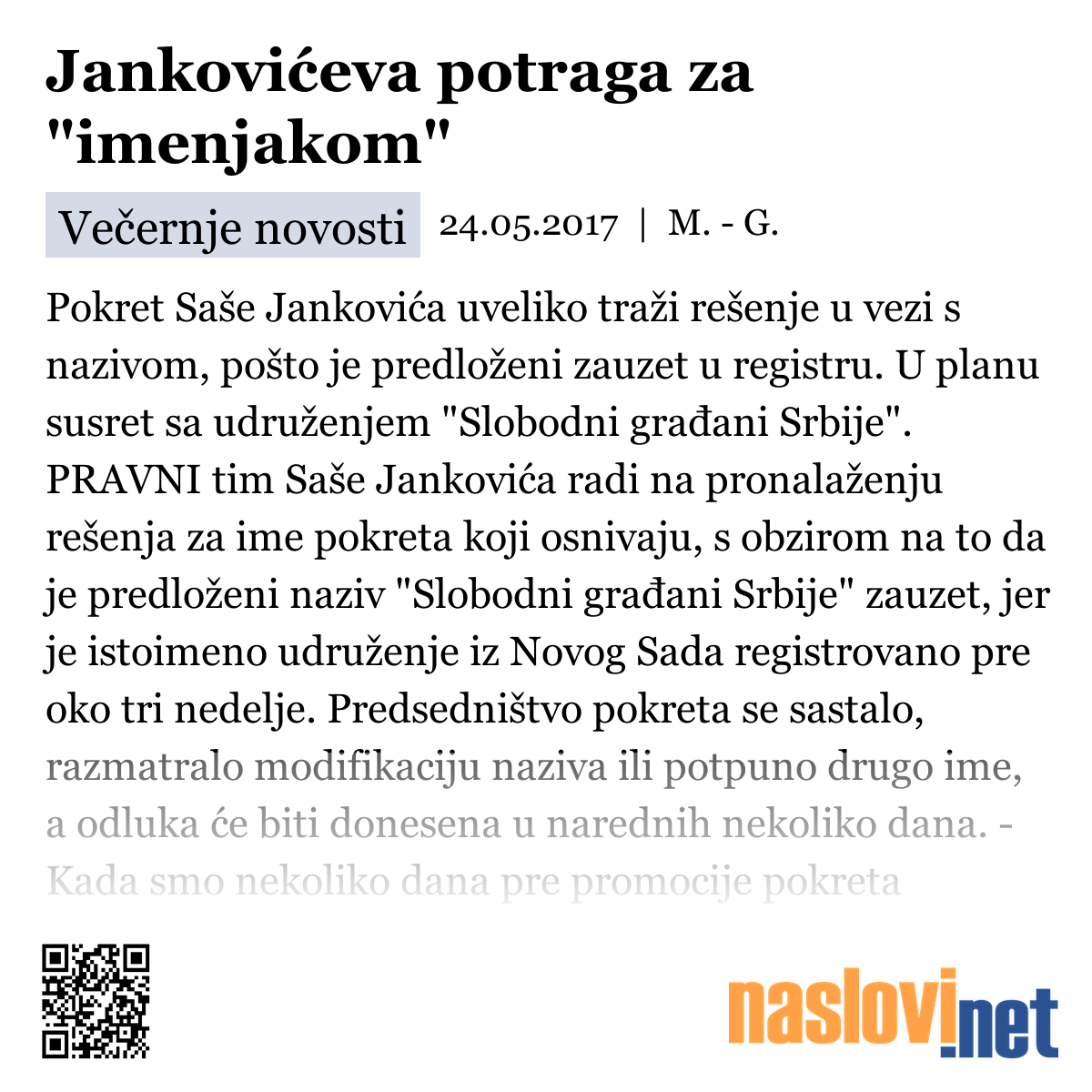 Jankovićeva potraga za "imenjakom"

Večernje novosti 24.05.2017 | M. - G.

Pokret Saše Jankovića uveliko traži rešenje u vezi s nazivom, pošto je predloženi zauzet u registru. U planu susret sa udruženjem "Slobodni građani Srbije". PRAVNI tim Saše Jankovića radi na pronalaženju rešenja za ime pokreta koji osnivaju, s obzirom na to da je predloženi naziv "Slobodni građani Srbije" zauzet, jer je istoimeno udruženje iz Novog Sada registrovano pre oko tri nedelje. Predsedništvo pokreta se sastalo, razmatralo modifikaciju naziva ili potpuno drugo ime, a odluka će biti donesena u narednih nekoliko dana. - Kada smo nekoliko dana pre promocije pokreta

naslovi.net